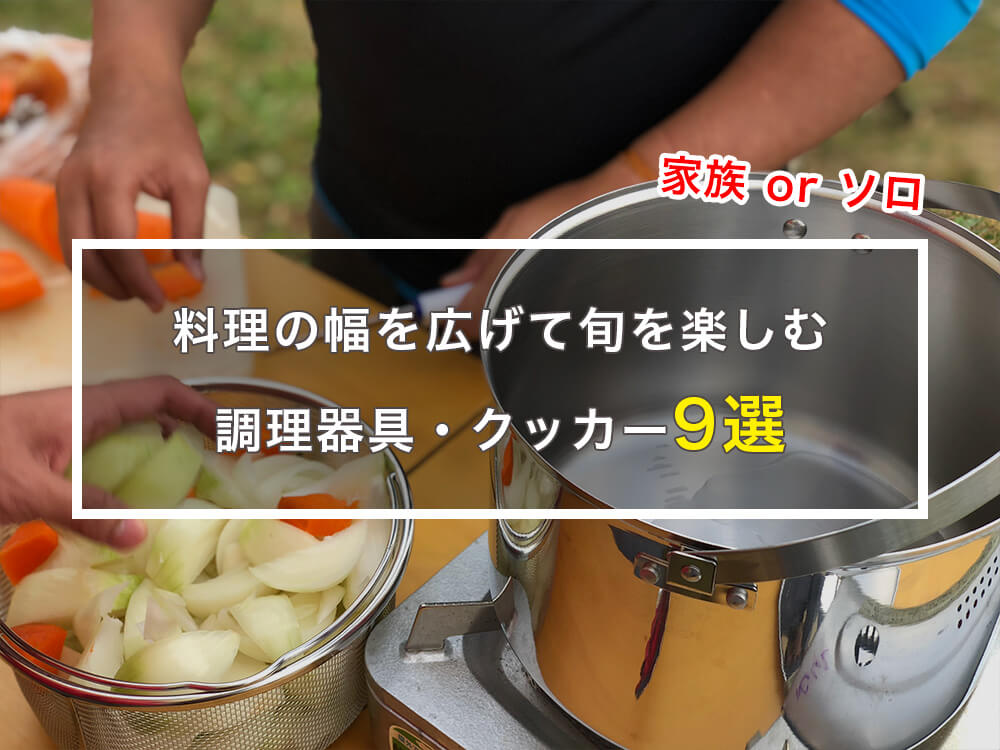 家族 or ソロ

料理の幅を広げて旬を楽しむ

調理器具・クッカー9選